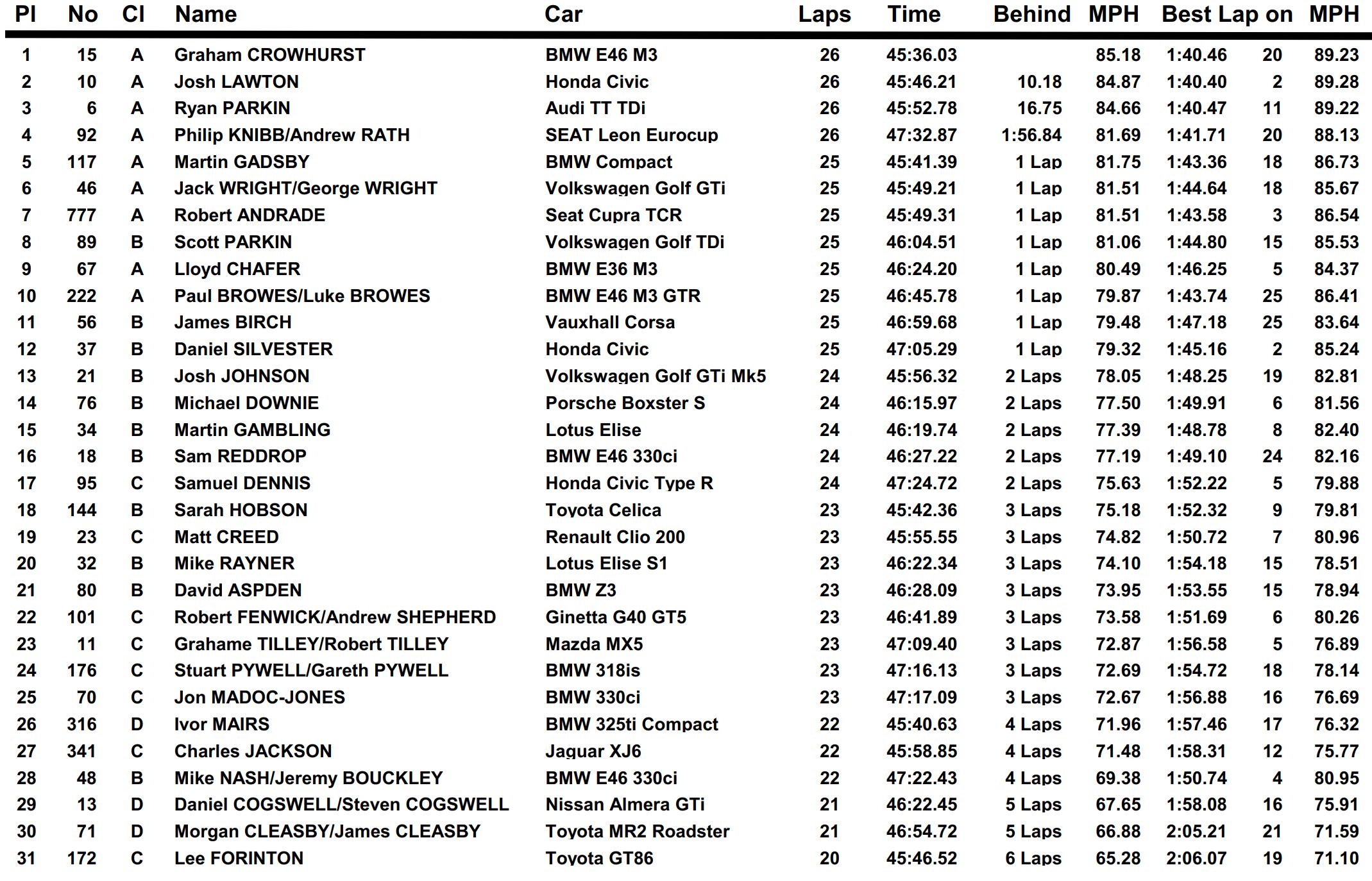 | Pl | No | Cl | Name | Car | Laps | Time | Behind | MPH | Best Lap | on | MPH |
|---|---|---|---|---|---|---|---|---|---|---|---|
| 1 | 15 | A | Graham CROWHURST | BMW E46 M3 | 26 | 45:36.03 | | 85.18 | 1:40.46 | 20 | 89.23 |
| 2 | 10 | A | Josh LAWTON | Honda Civic | 26 | 45:46.21 | 10.18 | 84.87 | 1:40.40 | 2 | 89.28 |
| 3 | 6 | A | Ryan PARKIN | Audi TT TDi | 26 | 45:52.78 | 16.75 | 84.66 | 1:40.47 | 11 | 89.22 |
| 4 | 92 | A | Philip KNIBB/Andrew RATH | SEAT Leon Eurocup | 26 | 47:32.87 | 1:56.84 | 81.69 | 1:41.71 | 20 | 88.13 |
| 5 | 117 | A | Martin GADSBY | BMW Compact | 25 | 45:41.39 | 1 Lap | 81.75 | 1:43.36 | 18 | 86.73 |
| 6 | 46 | A | Jack WRIGHT/George WRIGHT | Volkswagen Golf GTi | 25 | 45:49.21 | 1 Lap | 81.51 | 1:44.64 | 18 | 85.67 |
| 7 | 777 | A | Robert ANDRADE | Seat Cupra TCR | 25 | 45:49.31 | 1 Lap | 81.51 | 1:43.58 | 3 | 86.54 |
| 8 | 89 | B | Scott PARKIN | Volkswagen Golf TDi | 25 | 46:04.51 | 1 Lap | 81.06 | 1:44.80 | 15 | 85.53 |
| 9 | 67 | A | Lloyd CHAFER | BMW E36 M3 | 25 | 46:24.20 | 1 Lap | 80.49 | 1:46.25 | 5 | 84.37 |
| 10 | 222 | A | Paul BROWES/Luke BROWES | BMW E46 M3 GTR | 25 | 46:45.78 | 1 Lap | 79.87 | 1:43.74 | 25 | 86.41 |
| 11 | 56 | B | James BIRCH | Vauxhall Corsa | 25 | 46:59.68 | 1 Lap | 79.48 | 1:47.18 | 25 | 83.64 |
| 12 | 37 | B | Daniel SILVESTER | Honda Civic | 25 | 47:05.29 | 1 Lap | 79.32 | 1:45.16 | 2 | 85.24 |
| 13 | 21 | B | Josh JOHNSON | Volkswagen Golf GTi Mk5 | 24 | 45:56.32 | 2 Laps | 78.05 | 1:48.25 | 19 | 82.81 |
| 14 | 76 | B | Michael DOWNIE | Porsche Boxster S | 24 | 46:15.97 | 2 Laps | 77.50 | 1:49.91 | 6 | 81.56 |
| 15 | 34 | B | Martin GAMBLING | Lotus Elise | 24 | 46:19.74 | 2 Laps | 77.39 | 1:48.78 | 8 | 82.40 |
| 16 | 18 | B | Sam REDDROP | BMW E46 330ci | 24 | 46:27.22 | 2 Laps | 77.19 | 1:49.10 | 24 | 82.16 |
| 17 | 95 | C | Samuel DENNIS | Honda Civic Type R | 24 | 47:24.72 | 2 Laps | 75.63 | 1:52.22 | 5 | 79.88 |
| 18 | 144 | B | Sarah HOBSON | Toyota Celica | 23 | 45:42.36 | 3 Laps | 75.18 | 1:52.32 | 9 | 79.81 |
| 19 | 23 | C | Matt CREED | Renault Clio 200 | 23 | 45:55.55 | 3 Laps | 74.82 | 1:50.72 | 7 | 80.96 |
| 20 | 32 | B | Mike RAYNER | Lotus Elise S1 | 23 | 46:22.34 | 3 Laps | 74.10 | 1:54.18 | 15 | 78.51 |
| 21 | 80 | B | David ASPDEN | BMW Z3 | 23 | 46:28.09 | 3 Laps | 73.95 | 1:53.55 | 15 | 78.94 |
| 22 | 101 | C | Robert FENWICK/Andrew SHEPHERD | Ginetta G40 GT5 | 23 | 46:41.89 | 3 Laps | 73.58 | 1:51.69 | 6 | 80.26 |
| 23 | 11 | C | Grahame TILLEY/Robert TILLEY | Mazda MX5 | 23 | 47:09.40 | 3 Laps | 72.87 | 1:56.58 | 5 | 76.89 |
| 24 | 176 | C | Stuart PYWELL/Gareth PYWELL | BMW 318is | 23 | 47:16.13 | 3 Laps | 72.69 | 1:54.72 | 18 | 78.14 |
| 25 | 70 | C | Jon MADOC-JONES | BMW 330ci | 23 | 47:17.09 | 3 Laps | 72.67 | 1:56.88 | 16 | 76.69 |
| 26 | 316 | D | Ivor MAIRS | BMW 325ti Compact | 22 | 45:40.63 | 4 Laps | 71.96 | 1:57.46 | 17 | 76.32 |
| 27 | 341 | C | Charles JACKSON | Jaguar XJ6 | 22 | 45:58.85 | 4 Laps | 71.48 | 1:58.31 | 12 | 75.77 |
| 28 | 48 | B | Mike NASH/Jeremy BOUCKLEY | BMW E46 330ci | 22 | 47:22.43 | 4 Laps | 69.38 | 1:50.74 | 4 | 80.95 |
| 29 | 13 | D | Daniel COGSWELL/Steven COGSWELL | Nissan Almera GTi | 21 | 46:22.45 | 5 Laps | 67.65 | 1:58.08 | 16 | 75.91 |
| 30 | 71 | D | Morgan CLEASBY/James CLEASBY | Toyota MR2 Roadster | 21 | 46:54.72 | 5 Laps | 66.88 | 2:05.21 | 21 | 71.59 |
| 31 | 172 | C | Lee FORINTON | Toyota GT86 | 20 | 45:46.52 | 6 Laps | 65.28 | 2:06.07 | 19 | 71.10 |